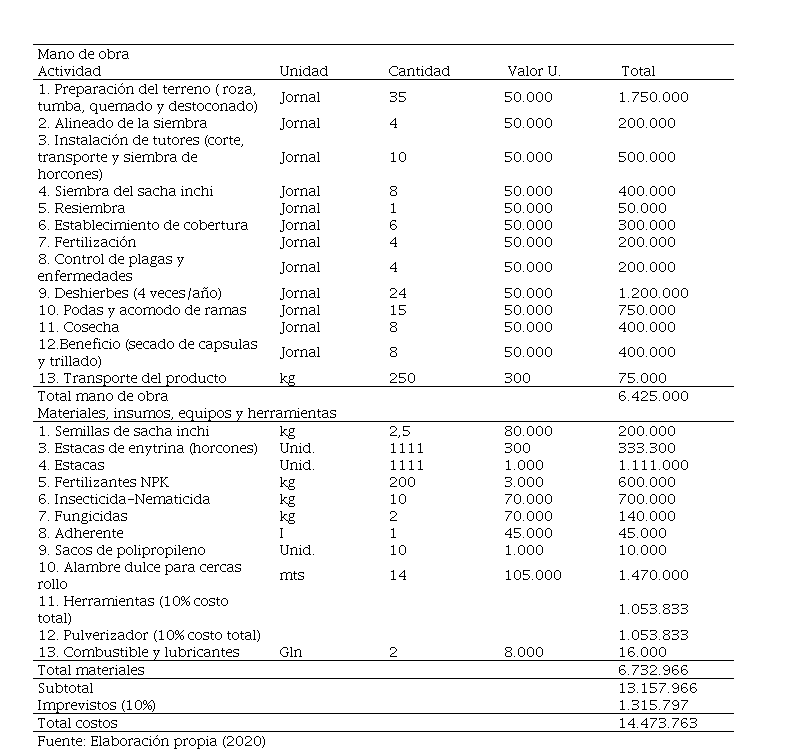 | Mano de obra | | | | |
|---|---|---|---|---|
| Actividad | Unidad | Cantidad | Valor U. | Total |
| 1. Preparación del terreno ( roza, tumba, quemado y destoconado) | Jornal | 35 | 50.000 | 1.750.000 |
| 2. Alineado de la siembra | Jornal | 4 | 50.000 | 200.000 |
| 3. Instalación de tutores (corte, transporte y siembra de horcones) | Jornal | 10 | 50.000 | 500.000 |
| 4. Siembra del sacha inchi | Jornal | 8 | 50.000 | 400.000 |
| 5. Resiembra | Jornal | 1 | 50.000 | 50.000 |
| 6. Establecimiento de cobertura | Jornal | 6 | 50.000 | 300.000 |
| 7. Fertilización | Jornal | 4 | 50.000 | 200.000 |
| 8. Control de plagas y enfermedades | Jornal | 4 | 50.000 | 200.000 |
| 9. Deshierbes (4 veces/año) | Jornal | 24 | 50.000 | 1.200.000 |
| 10. Podas y acomodo de ramas | Jornal | 15 | 50.000 | 750.000 |
| 11. Cosecha | Jornal | 8 | 50.000 | 400.000 |
| 12.Beneficio (secado de capsulas y trillado) | Jornal | 8 | 50.000 | 400.000 |
| 13. Transporte del producto | kg | 250 | 300 | 75.000 |
| Total mano de obra | | | | 6.425.000 |
| Materiales, insumos, equipos y herramientas | | | | |
| 1. Semillas de sacha inchi | kg | 2,5 | 80.000 | 200.000 |
| 3. Estacas de enytrina (horcones) | Unid. | 1111 | 300 | 333.300 |
| 4. Estacas | Unid. | 1111 | 1.000 | 1.111.000 |
| 5. Fertilizantes NPK | kg | 200 | 3.000 | 600.000 |
| 6. Insecticida-Nematicida | kg | 10 | 70.000 | 700.000 |
| 7. Fungicidas | kg | 2 | 70.000 | 140.000 |
| 8. Adherente | I | 1 | 45.000 | 45.000 |
| 9. Sacos de polipropileno | Unid. | 10 | 1.000 | 10.000 |
| 10. Alambre dulce para cercas rollo | mts | 14 | 105.000 | 1.470.000 |
| 11. Herramientas (10% costo total) | | | | 1.053.833 |
| 12. Pulverizador (10% costo total) | | | | 1.053.833 |
| 13. Combustible y lubricantes | Gln | 2 | 8.000 | 16.000 |
| Total materiales | | | | 6.732.966 |
| Subtotal | | | | 13.157.966 |
| Imprevistos (10%) | | | | 1.315.797 |
| Total costos | | | | 14.473.763 |

Fuente: Elaboración propia (2020)